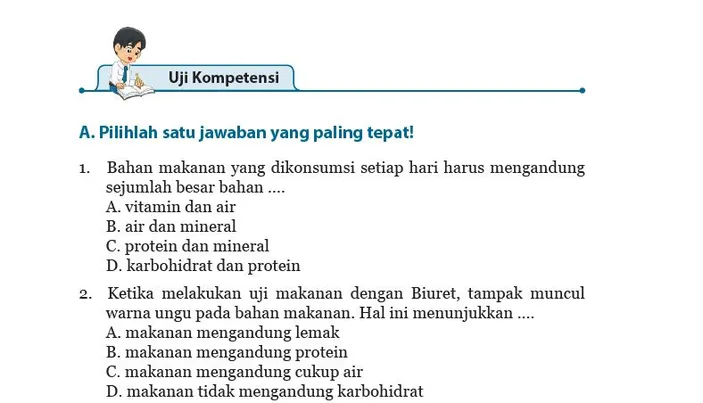 Uji Kompetensi

A. Pilihlah satu jawaban yang paling tepat!

1. Bahan makanan yang dikonsumsi setiap hari harus mengandung sejumlah besar bahan ....
A. vitamin dan air
B. air dan mineral
C. protein dan mineral
D. karbohidrat dan protein

2. Ketika melakukan uji makanan dengan Biuret, tampak muncul warna ungu pada bahan makanan. Hal ini menunjukkan ....
A. makanan mengandung lemak
B. makanan mengandung protein
C. makanan mengandung cukup air
D. makanan tidak mengandung karbohidrat